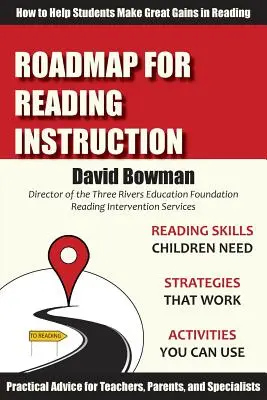 How to Help Students Make Great Gains in Reading

ROADMAP FOR READING INSTRUCTION

David Bowman

Director of the Three Rivers Education Foundation
Reading Intervention Services

READING SKILLS CHILDREN NEED

STRATEGIES THAT WORK

ACTIVITIES YOU CAN USE

TO READING

Practical Advice for Teachers, Parents, and Specialists